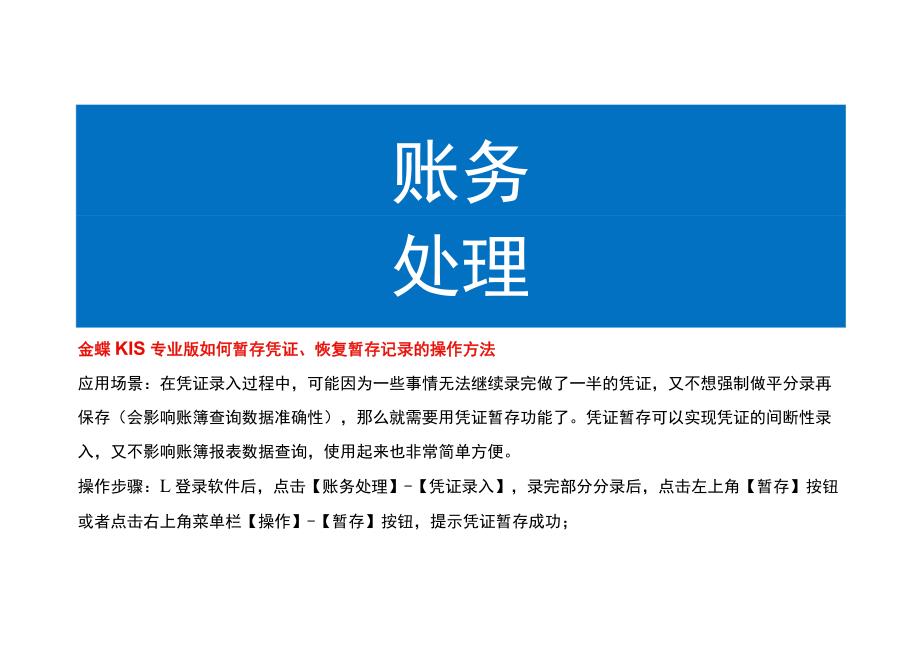 账务

处理

金蝶 KIS 专业版如何暂存凭证、恢复暂存记录的操作方法

应用场景：在凭证录入过程中，可能因为一些事情无法继续录完做了一半的凭证，又不想强制做平分录再保存（会影响账簿查询数据准确性），那么就需要用凭证暂存功能了。凭证暂存可以实现凭证的间断性录入，又不影响账簿报表数据查询，使用起来也非常简单方便。

操作步骤：L 登录软件后，点击【账务处理】-【凭证录入】，录完部分分录后，点击左上角【暂存】按钮或者点击右上角菜单栏【操作】-【暂存】按钮，提示凭证暂存成功；